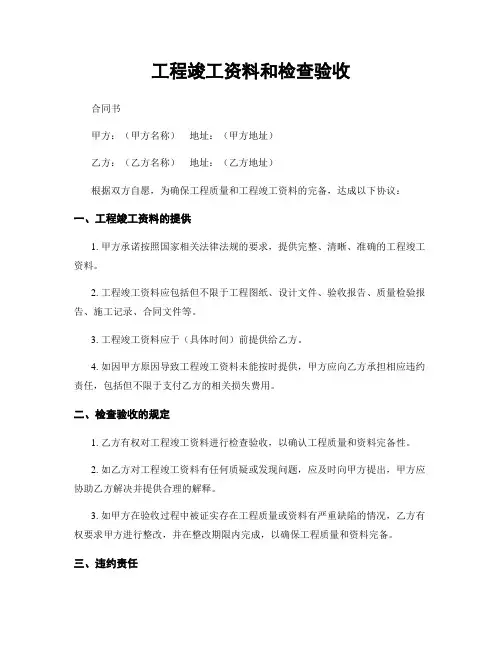 工程竣工资料和检查验收

合同书

甲方：（甲方名称）　地址：（甲方地址）

乙方：（乙方名称）　地址：（乙方地址）

根据双方自愿，为确保工程质量和工程竣工资料的完备，达成以下协议：

一、工程竣工资料的提供

1. 甲方承诺按照国家相关法律法规的要求，提供完整、清晰、准确的工程竣工资料。

2. 工程竣工资料应包括但不限于工程图纸、设计文件、验收报告、质量检验报告、施工记录、合同文件等。

3. 工程竣工资料应于（具体时间）前提供给乙方。

4. 如因甲方原因导致工程竣工资料未能按时提供，甲方应向乙方承担相应违约责任，包括但不限于支付乙方的相关损失费用。

二、检查验收的规定

1. 乙方有权对工程竣工资料进行检查验收，以确认工程质量和资料完备性。

2. 如乙方对工程竣工资料有任何质疑或发现问题，应及时向甲方提出，甲方应协助乙方解决并提供合理的解释。

3. 如甲方在验收过程中被证实存在工程质量或资料有严重缺陷的情况，乙方有权要求甲方进行整改，并在整改期限内完成，以确保工程质量和资料完备。

三、违约责任